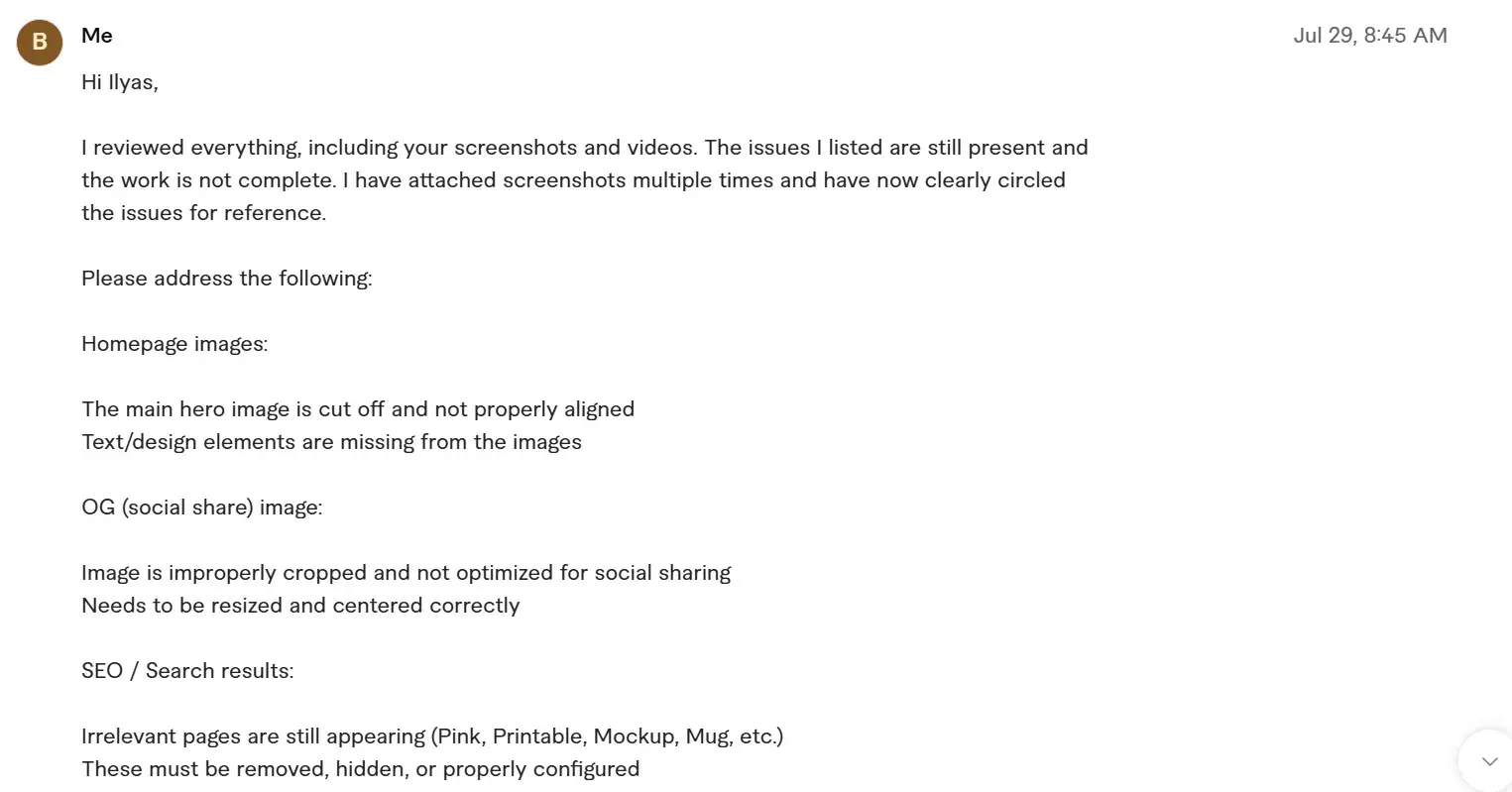 B

Me

Jul 29, 8:45 AM

Hi Ilyas,

I reviewed everything, including your screenshots and videos. The issues I listed are still present and the work is not complete. I have attached screenshots multiple times and have now clearly circled the issues for reference.

Please address the following:

Homepage images:

The main hero image is cut off and not properly aligned
Text/design elements are missing from the images

OG (social share) image:

Image is improperly cropped and not optimized for social sharing
Needs to be resized and centered correctly

SEO / Search results:

Irrelevant pages are still appearing (Pink, Printable, Mockup, Mug, etc.)
These must be removed, hidden, or properly configured